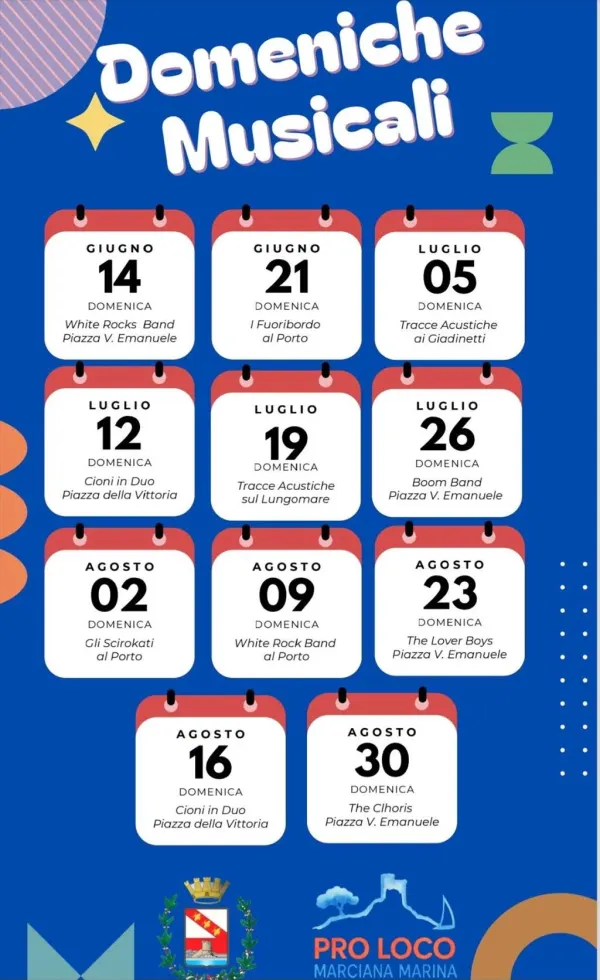 Domeniche Musicali

GIUGNO
14
DOMENICA
White Rocks Band
Piazza V. Emanuele

GIUGNO
21
DOMENICA
I Fuoribordo
al Porto

LUGLIO
05
DOMENICA
Tracce Acustiche
ai Giadinetti

LUGLIO
12
DOMENICA
Cioni in Duo
Piazza della Vittoria

LUGLIO
19
DOMENICA
Tracce Acustiche
sul Lungomare

LUGLIO
26
DOMENICA
Boom Band
Piazza V. Emanuele

AGOSTO
02
DOMENICA
Gli Scirokati
al Porto

AGOSTO
09
DOMENICA
White Rock Band
al Porto

AGOSTO
23
DOMENICA
The Lover Boys
Piazza V. Emanuele

AGOSTO
16
DOMENICA
Cioni in Duo
Piazza della Vittoria

AGOSTO
30
DOMENICA
The Clhoris
Piazza V. Emanuele

PRO LOCO
MARCIANA MARINA